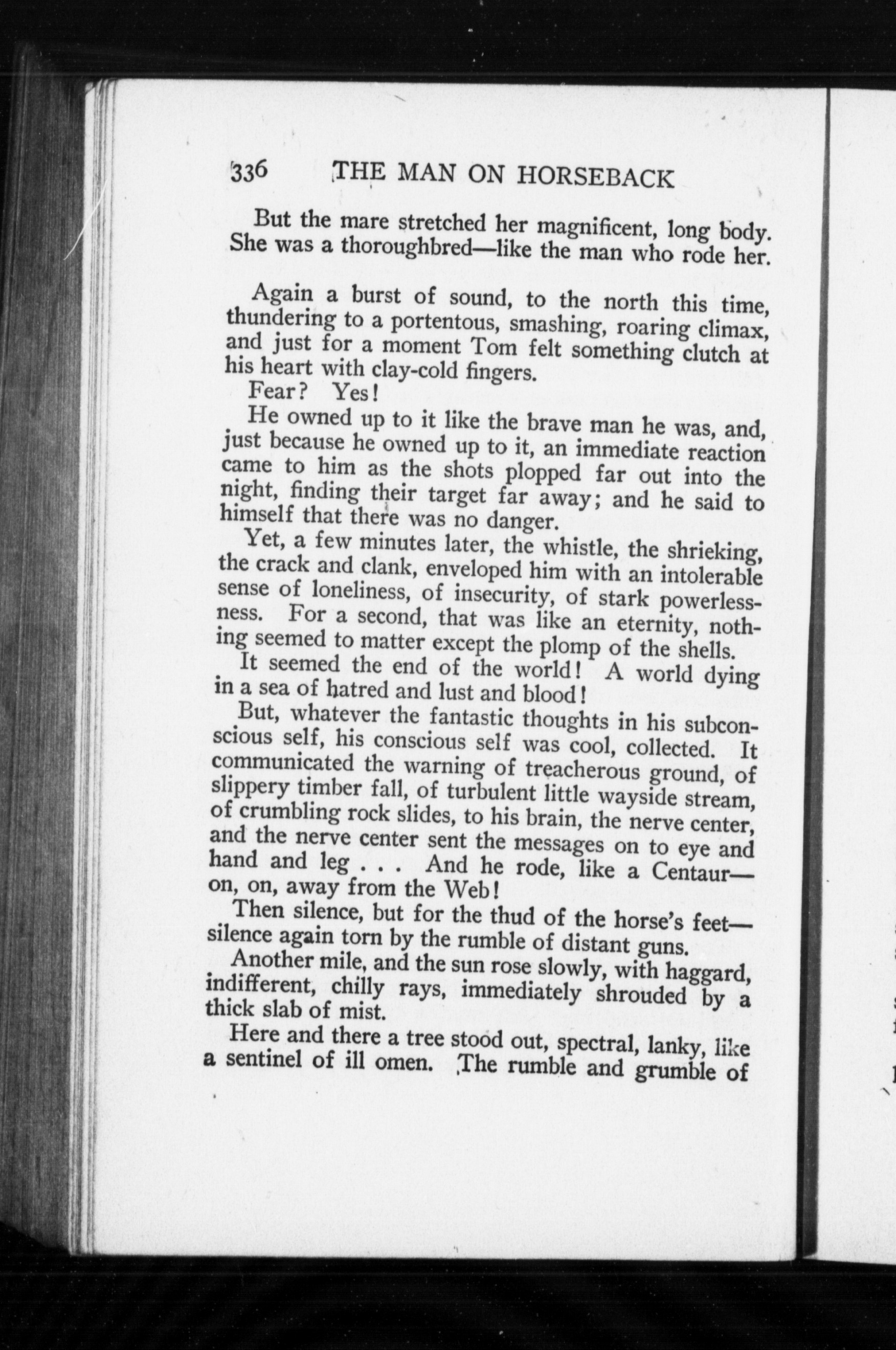 336 THE MAN ON HORSEBACK

But the mare stretched her magnificent, long body. She was a thoroughbred—like the man who rode her.

Again a burst of sound, to the north this time, thundering to a portentous, smashing, roaring climax, and just for a moment Tom felt something clutch at his heart with clay-cold fingers.

Fear? Yes!

He owned up to it like the brave man he was, and, just because he owned up to it, an immediate reaction came to him as the shots plopped far out into the night, finding their target far away; and he said to himself that there was no danger.

Yet, a few minutes later, the whistle, the shrieking, the crack and clank, enveloped him with an intolerable sense of loneliness, of insecurity, of stark powerlessness. For a second, that was like an eternity, nothing seemed to matter except the plomp of the shells.

It seemed the end of the world! A world dying in a sea of hatred and lust and blood!

But, whatever the fantastic thoughts in his subconscious self, his conscious self was cool, collected. It communicated the warning of treacherous ground, of slippery timber fall, of turbulent little wayside stream, of crumbling rock slides, to his brain, the nerve center, and the nerve center sent the messages on to eye and hand and leg . . . And he rode, like a Centaur—on, on, away from the Web!

Then silence, but for the thud of the horse's feet—silence again torn by the rumble of distant guns.

Another mile, and the sun rose slowly, with haggard, indifferent, chilly rays, immediately shrouded by a thick slab of mist.

Here and there a tree stood out, spectral, lanky, like a sentinel of ill omen. The rumble and grumble of